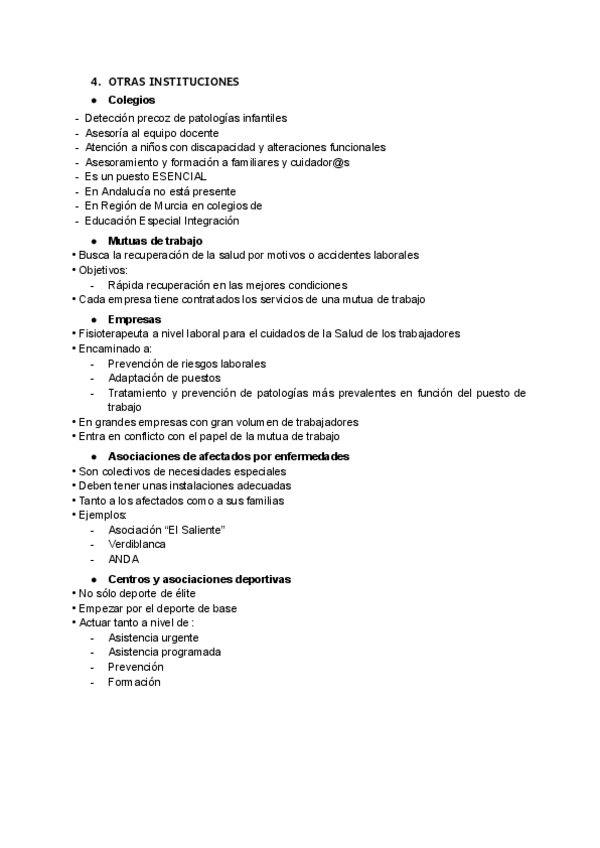 4. OTRAS INSTITUCIONES

● Colegios

- Detección precoz de patologías infantiles
- Asesoría al equipo docente
- Atención a niños con discapacidad y alteraciones funcionales
- Asesoramiento y formación a familiares y cuidador@s
- Es un puesto ESENCIAL
- En Andalucía no está presente
- En Región de Murcia en colegios de
- Educación Especial Integración

● Mutuas de trabajo

• Busca la recuperación de la salud por motivos o accidentes laborales
• Objetivos:
- Rápida recuperación en las mejores condiciones
• Cada empresa tiene contratados los servicios de una mutua de trabajo

● Empresas

• Fisioterapeuta a nivel laboral para el cuidados de la Salud de los trabajadores
• Encaminado a:
- Prevención de riesgos laborales
- Adaptación de puestos
- Tratamiento y prevención de patologías más prevalentes en función del puesto de trabajo
• En grandes empresas con gran volumen de trabajadores
• Entra en conflicto con el papel de la mutua de trabajo

● Asociaciones de afectados por enfermedades

• Son colectivos de necesidades especiales
• Deben tener unas instalaciones adecuadas
• Tanto a los afectados como a sus familias
• Ejemplos:
- Asociación "El Saliente"
- Verdiblanca
- ANDA

● Centros y asociaciones deportivas

• No sólo deporte de élite
• Empezar por el deporte de base
• Actuar tanto a nivel de :
- Asistencia urgente
- Asistencia programada
- Prevención
- Formación